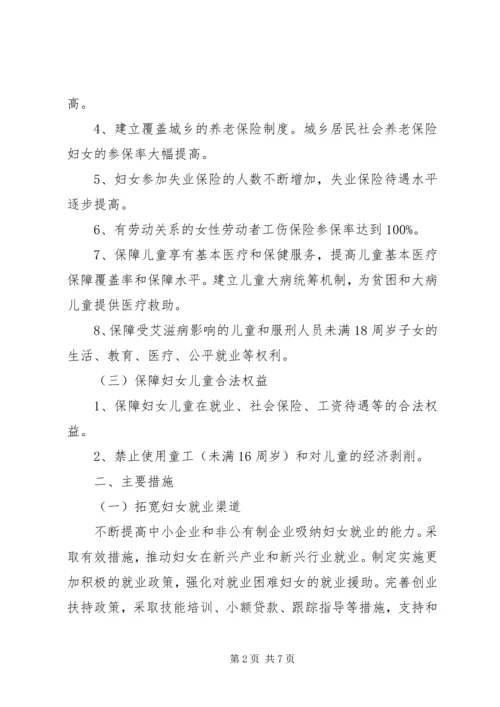 高。

4、建立覆盖城乡的养老保险制度。城乡居民社会养老保险妇女的参保率大幅提高。

5、妇女参加失业保险的人数不断增加，失业保险待遇水平逐步提高。

6、有劳动关系的女性劳动者工伤保险参保率达到100%。

7、保障儿童享有基本医疗和保健服务，提高儿童基本医疗保障覆盖率和保障水平。建立儿童大病统筹机制，为贫困和大病儿童提供医疗救助。

8、保障受艾滋病影响的儿童和服刑人员未满18周岁子女的生活、教育、医疗、公平就业等权利。

（三）保障妇女儿童合法权益

1、保障妇女儿童在就业、社会保险、工资待遇等的合法权益。

2、禁止使用童工（未满16周岁）和对儿童的经济剥削。

二、主要措施

（一）拓宽妇女就业渠道

不断提高中小企业和非公有制企业吸纳妇女就业的能力。采取有效措施，推动妇女在新兴产业和新兴行业就业。制定实施更加积极的就业政策，强化对就业困难妇女的就业援助。完善创业扶持政策，采取技能培训、小额贷款、跟踪指导等措施，支持和

第2页 共7页